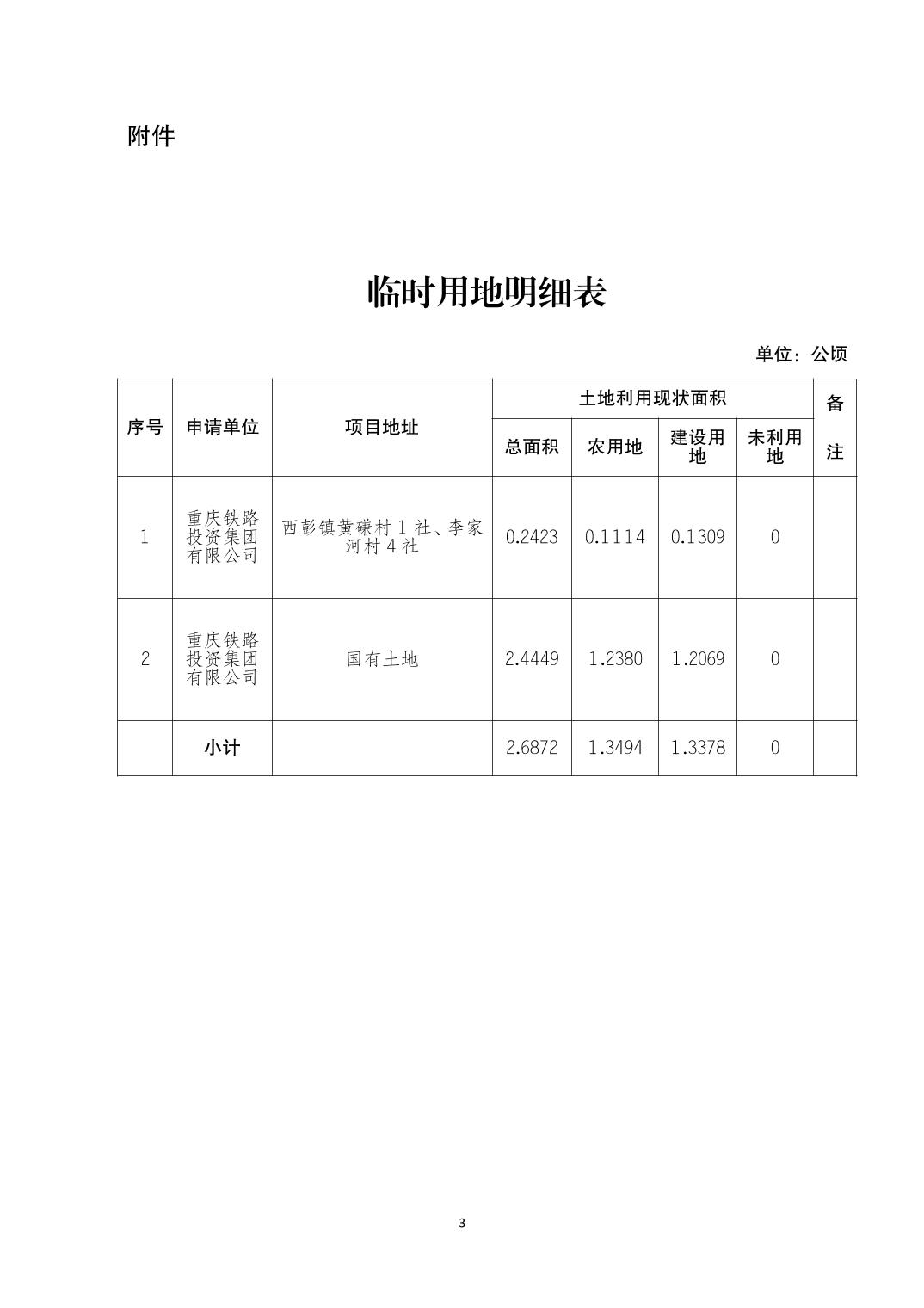 附件

临时用地明细表

单位：公顷

| 序号 | 申请单位 | 项目地址 | 土地利用现状面积 | | | | 备注 |
|---|---|---|---|---|---|---|---|
| | | | 总面积 | 农用地 | 建设用地 | 未利用地 | |
| 1 | 重庆铁路投资集团有限公司 | 西彭镇黄磏村1社、李家河村4社 | 0.2423 | 0.1114 | 0.1309 | 0 | |
| 2 | 重庆铁路投资集团有限公司 | 国有土地 | 2.4449 | 1.2380 | 1.2069 | 0 | |
| | 小计 | | 2.6872 | 1.3494 | 1.3378 | 0 | |

3